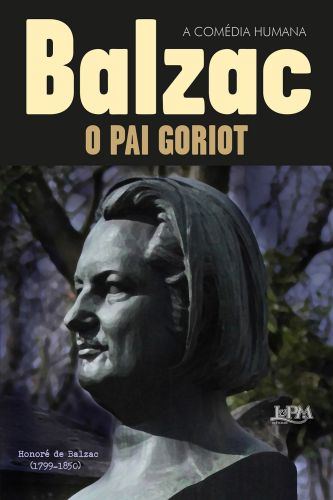 A COMÉDIA HUMANA

Balzac

O PAI GORIOT

L&PM

Honoré de Balzac
(1799-1850)